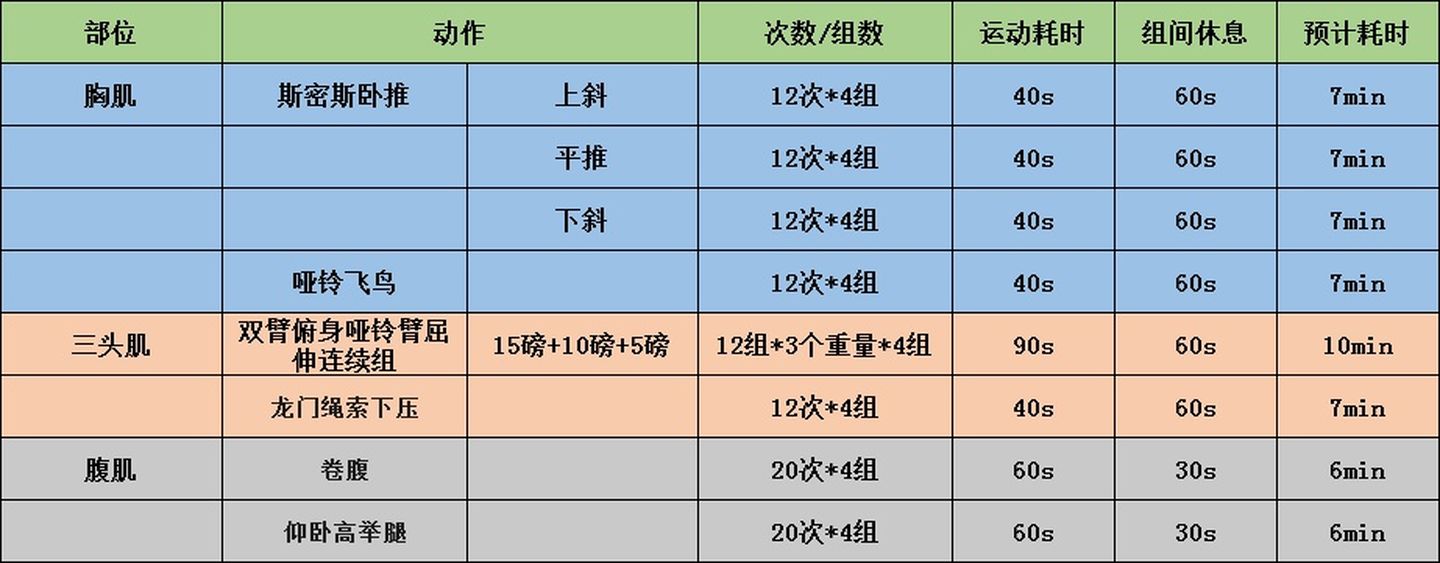 | 部位 | 动作 | | 次数/组数 | 运动耗时 | 组间休息 | 预计耗时 |
|---|---|---|---|---|---|---|
| 胸肌 | 斯密斯卧推 | 上斜 | 12次*4组 | 40s | 60s | 7min |
| | | 平推 | 12次*4组 | 40s | 60s | 7min |
| | | 下斜 | 12次*4组 | 40s | 60s | 7min |
| | 哑铃飞鸟 | | 12次*4组 | 40s | 60s | 7min |
| 三头肌 | 双臂俯身哑铃臂屈伸连续组 | 15磅+10磅+5磅 | 12组*3个重量*4组 | 90s | 60s | 10min |
| | 龙门绳索下压 | | 12次*4组 | 40s | 60s | 7min |
| 腹肌 | 卷腹 | | 20次*4组 | 60s | 30s | 6min |
| | 仰卧高举腿 | | 20次*4组 | 60s | 30s | 6min |